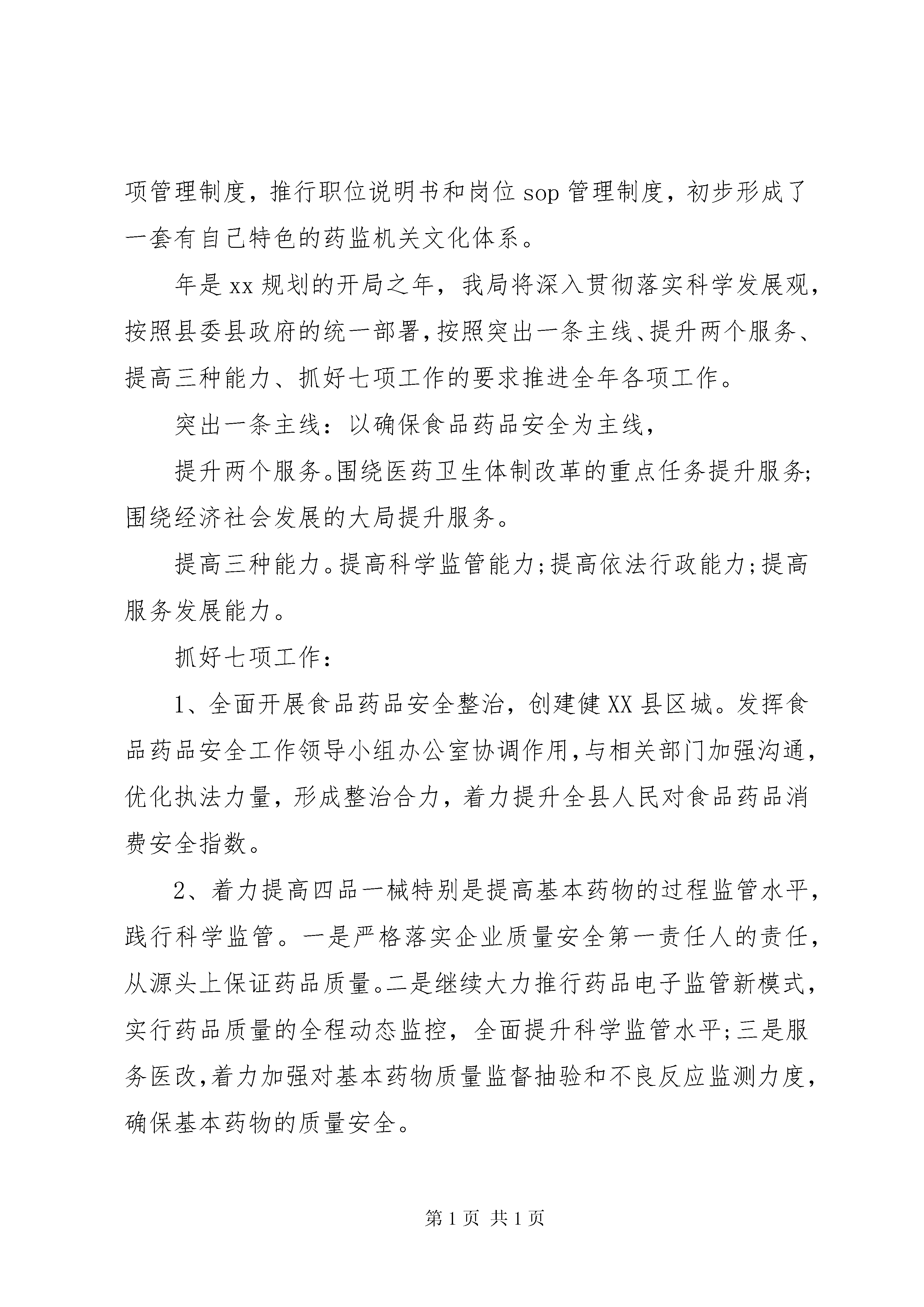 项管理制度，推行职位说明书和岗位 sop 管理制度，初步形成了一套有自己特色的药监机关文化体系。

年是 xx 规划的开局之年，我局将深入贯彻落实科学发展观，按照县委县政府的统一部署，按照突出一条主线、提升两个服务、提高三种能力、抓好七项工作的要求推进全年各项工作。

突出一条主线：以确保食品药品安全为主线，

提升两个服务。围绕医药卫生体制改革的重点任务提升服务;围绕经济社会发展的大局提升服务。

提高三种能力。提高科学监管能力;提高依法行政能力;提高服务发展能力。

抓好七项工作：

1、全面开展食品药品安全整治，创建健 XX 县区城。发挥食品药品安全工作领导小组办公室协调作用，与相关部门加强沟通，优化执法力量，形成整治合力，着力提升全县人民对食品药品消费安全指数。

2、着力提高四品一械特别是提高基本药物的过程监管水平，践行科学监管。一是严格落实企业质量安全第一责任人的责任，从源头上保证药品质量。二是继续大力推行药品电子监管新模式，实行药品质量的全程动态监控，全面提升科学监管水平;三是服务医改，着力加强对基本药物质量监督抽验和不良反应监测力度，确保基本药物的质量安全。

第 1 页 共 1 页